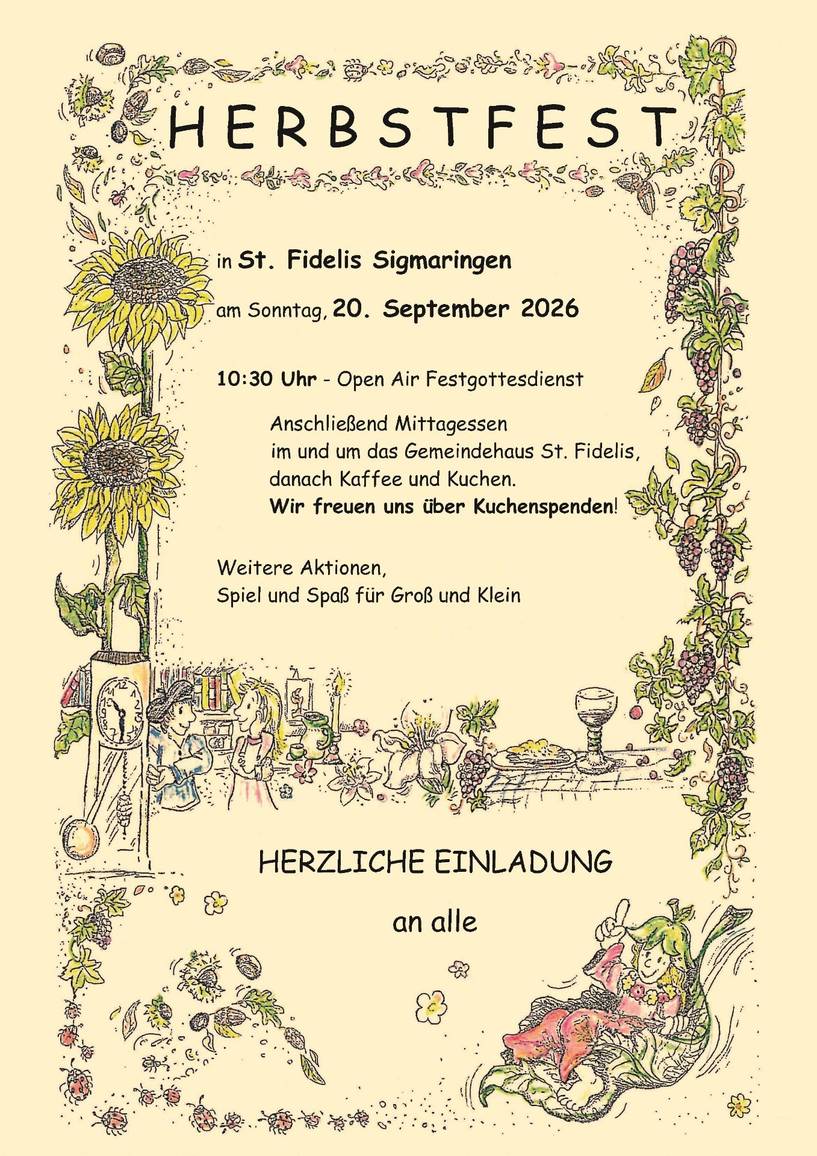 HERBSTFEST

in St. Fidelis Sigmaringen

am Sonntag, 20. September 2026

10:30 Uhr - Open Air Festgottesdienst

Anschließend Mittagessen im und um das Gemeindehaus St. Fidelis, danach Kaffee und Kuchen.
Wir freuen uns über Kuchenspenden!

Weitere Aktionen,
Spiel und Spaß für Groß und Klein

HERZLICHE EINLADUNG

an alle